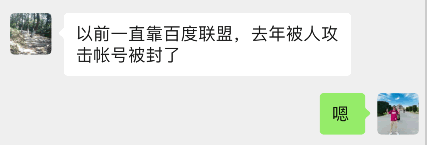 以前一直靠百度联盟，去年被人攻击帐号被封了

嗯